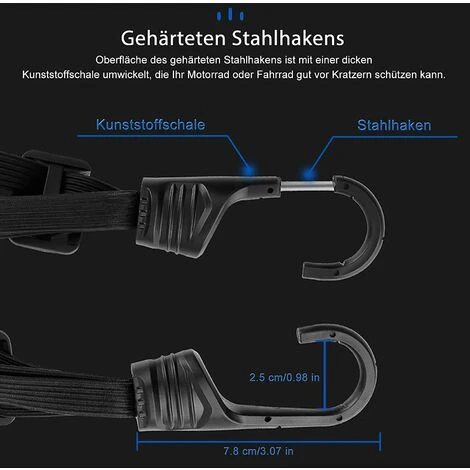 Gehärteten Stahlhakens

Oberfläche des gehärteten Stahlhakens ist mit einer dicken Kunststoffschale umwickelt, die Ihr Motorrad oder Fahrrad gut vor Kratzern schützen kann.

Kunststoffschale

Stahlhaken

2.5 cm/0.98 in

7.8 cm/3.07 in